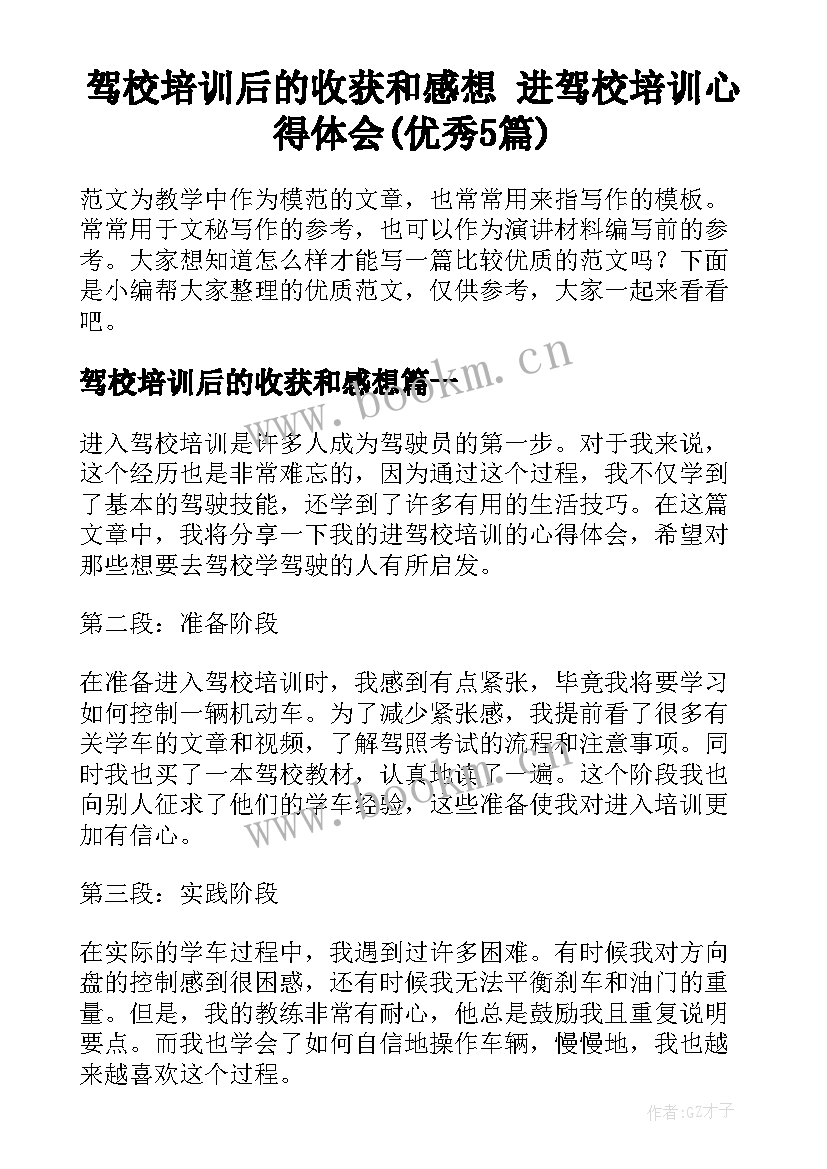 驾校培训后的收获和感想 进驾校培训心得体会(优秀5篇)

范文为教学中作为模范的文章，也常常用来指写作的模板。常常用于文秘写作的参考，也可以作为演讲材料编写前的参考。大家想知道怎么样才能写一篇比较优质的范文吗？下面是小编帮大家整理的优质范文，仅供参考，大家一起来看看吧。

驾校培训后的收获和感想篇一

www.bookm.cn

进入驾校培训是许多人成为驾驶员的第一步。对于我来说，这个经历也是非常难忘的，因为通过这个过程，我不仅学到了基本的驾驶技能，还学到了许多有用的生活技巧。在这篇文章中，我将分享一下我的进驾校培训的心得体会，希望对那些想要去驾校学驾驶的人有所启发。

第二段：准备阶段

在准备进入驾校培训时，我感到有点紧张，毕竟我将要学习如何控制一辆机动车。为了减少紧张感，我提前看了很多有关学车的文章和视频，了解驾照考试的流程和注意事项。同时我也买了一本驾校教材，认真地读了一遍。这个阶段我也向别人征求了他们的学车经验，这些准备使我对进入培训更加有信心。

www.bookm.cn

第三段：实践阶段

在实际的学车过程中，我遇到过许多困难。有时候我对方向盘的控制感到很困惑，还有时候我无法平衡刹车和油门的重量。但是，我的教练非常有耐心，他总是鼓励我且重复说明要点。而我也学会了如何自信地操作车辆，慢慢地，我也越来越喜欢这个过程。

作者:GZ才子